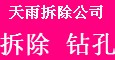 天雨拆除公司

拆除 钻孔